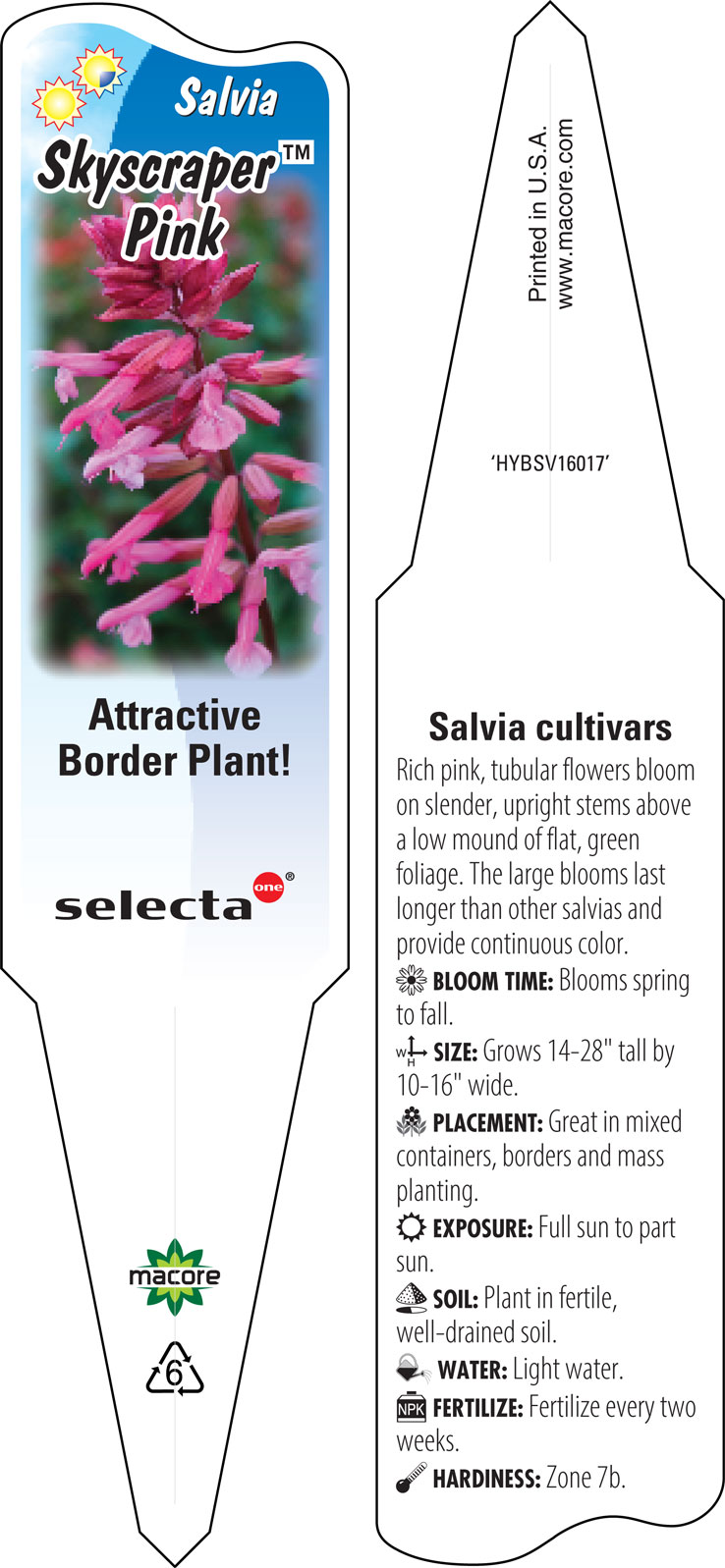 Salvia
Skyscraper™
Pink

Attractive Border Plant!

selecta one®

macore

6

Printed in U.S.A.
www.macore.com

'HYBSV16017'

Salvia cultivars

Rich pink, tubular flowers bloom on slender, upright stems above a low mound of flat, green foliage. The large blooms last longer than other salvias and provide continuous color.

BLOOM TIME: Blooms spring to fall.

W H SIZE: Grows 14-28" tall by 10-16" wide.

PLACEMENT: Great in mixed containers, borders and mass planting.

EXPOSURE: Full sun to part sun.

SOIL: Plant in fertile, well-drained soil.

WATER: Light water.

NPK FERTILIZE: Fertilize every two weeks.

HARDINESS: Zone 7b.